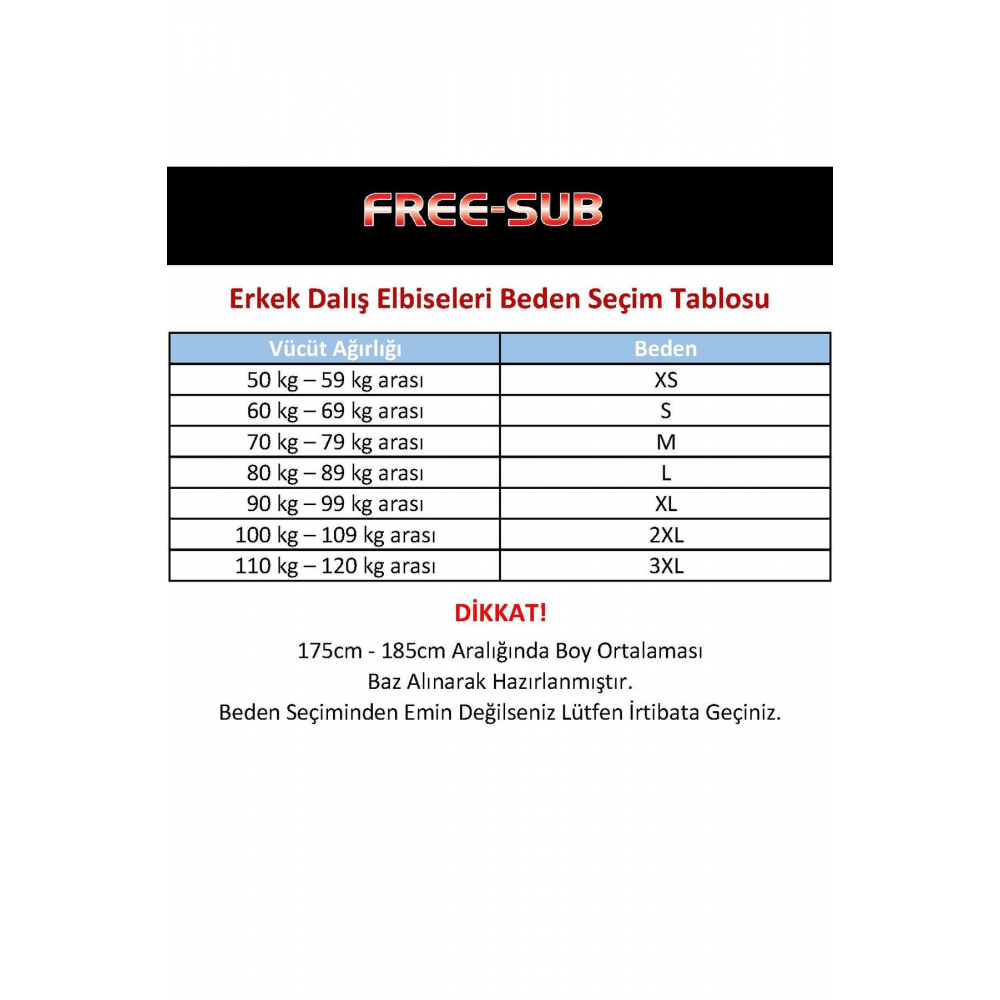 FREE-SUB

Erkek Dalış Elbiseleri Beden Seçim Tablosu

| Vücüt Ağırlığı | Beden |
|---|---|
| 50 kg – 59 kg arası | XS |
| 60 kg – 69 kg arası | S |
| 70 kg – 79 kg arası | M |
| 80 kg – 89 kg arası | L |
| 90 kg – 99 kg arası | XL |
| 100 kg – 109 kg arası | 2XL |
| 110 kg – 120 kg arası | 3XL |

DİKKAT!

175cm - 185cm Aralığında Boy Ortalaması Baz Alınarak Hazırlanmıştır.

Beden Seçiminden Emin Değilseniz Lütfen İrtibata Geçiniz.